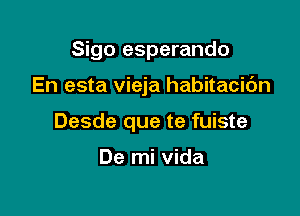 Sigo esperando

En esta vieja habitación

Desde que te fuiste

De mi vida